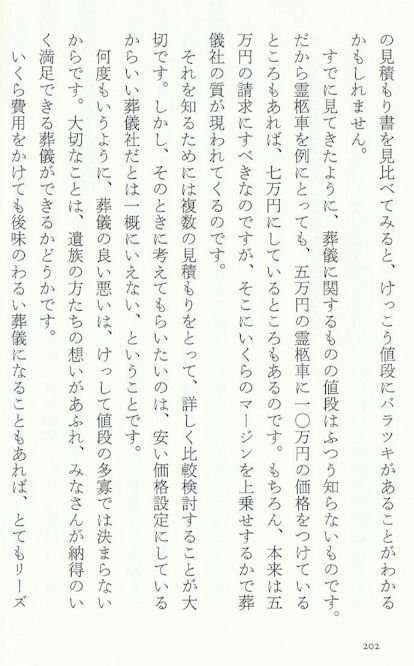 の見積もり書を見比べてみると、けっこう値段にバラツキがあることがわかるかもしれません。

すでに見てきたように、葬儀に関するものの値段はふつう知らないものです。だから霊柩車を例にとっても、五万円の霊柩車に一〇万円の価格をつけているところもあれば、七万円にしているところもあるのです。もちろん、本来は五万円の請求にすべきなのですが、そこにいくらのマージンを上乗せするかで葬儀社の質が現われてくるのです。

それを知るためには複数の見積もりをとって、詳しく比較検討することが大切です。しかし、そのときに考えてもらいたいのは、安い価格設定にしているからいい葬儀社だとは一概にいえない、ということです。

何度もいうように、葬儀の良い悪いは、けっして値段の多寡では決まらないからです。大切なことは、遺族の方たちの想いがあふれ、みなさんが納得のいく満足できる葬儀ができるかどうかです。

いくら費用をかけても後味のわるい葬儀になることもあれば、とてもリーズ

202